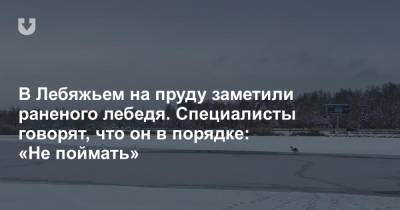 В Лебяжьем на пруду заметили раненого лебедя. Специалисты говорят, что он в порядке: «Не поймать»